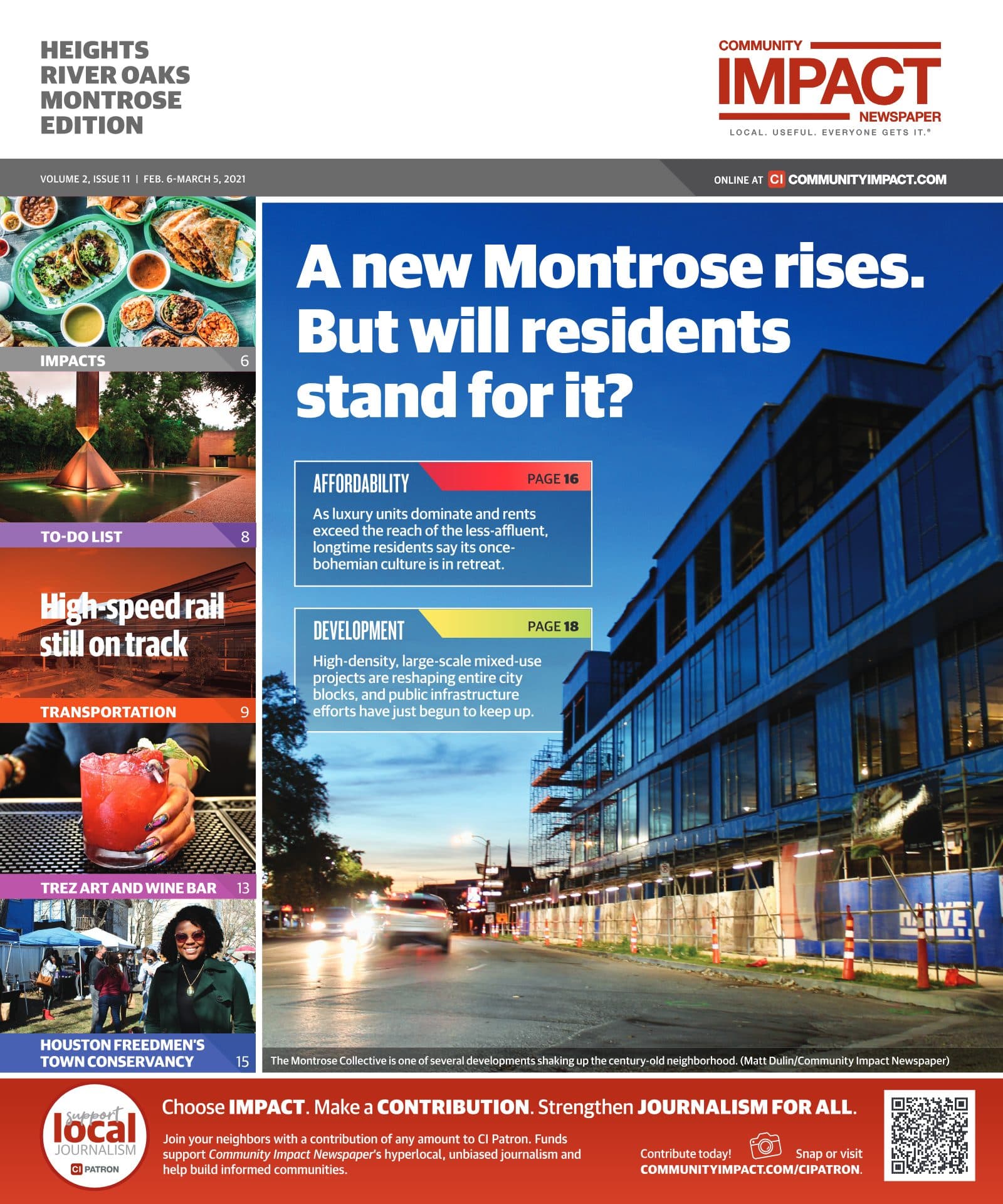 HEIGHTS
RIVER OAKS
MONTROSE
EDITION

COMMUNITY
IMPACT
NEWSPAPER
LOCAL. USEFUL. EVERYONE GETS IT.®

VOLUME 2, ISSUE 11 | FEB. 6-MARCH 5, 2021

ONLINE AT CI COMMUNITYIMPACT.COM

IMPACTS 6

TO-DO LIST 8

High-speed rail still on track

TRANSPORTATION 9

TREZ ART AND WINE BAR 13

HOUSTON FREEDMEN'S TOWN CONSERVANCY 15

A new Montrose rises. But will residents stand for it?

AFFORDABILITY PAGE 16

As luxury units dominate and rents exceed the reach of the less-affluent, longtime residents say its once-bohemian culture is in retreat.

DEVELOPMENT PAGE 18

High-density, large-scale mixed-use projects are reshaping entire city blocks, and public infrastructure efforts have just begun to keep up.

HARVEY

The Montrose Collective is one of several developments shaking up the century-old neighborhood. (Matt Dulin/Community Impact Newspaper)

support local JOURNALISM CI PATRON

Choose IMPACT. Make a CONTRIBUTION. Strengthen JOURNALISM FOR ALL.

Join your neighbors with a contribution of any amount to CI Patron. Funds support Community Impact Newspaper's hyperlocal, unbiased journalism and help build informed communities.

Contribute today! Snap or visit COMMUNITYIMPACT.COM/CIPATRON.